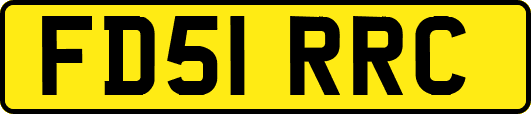 FD51 RRC